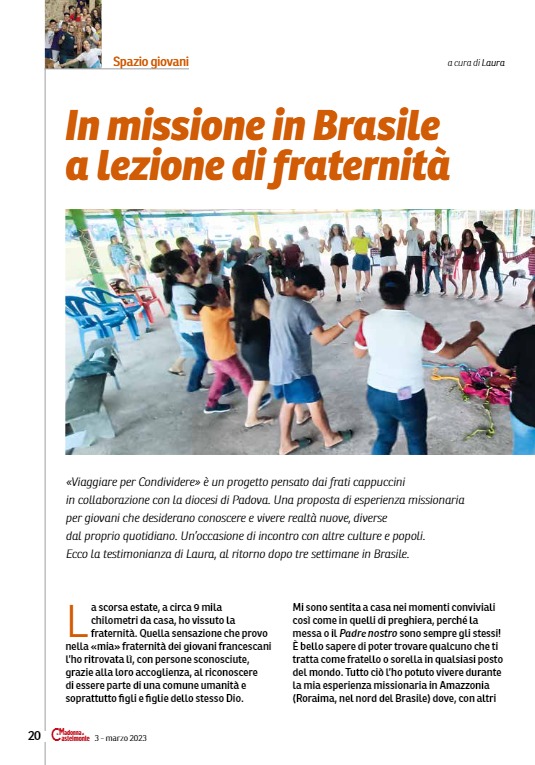 Spazio giovani

a cura di Laura

In missione in Brasile a lezione di fraternità

«Viaggiare per Condividere» è un progetto pensato dai frati cappuccini in collaborazione con la diocesi di Padova. Una proposta di esperienza missionaria per giovani che desiderano conoscere e vivere realtà nuove, diverse dal proprio quotidiano. Un'occasione di incontro con altre culture e popoli. Ecco la testimonianza di Laura, al ritorno dopo tre settimane in Brasile.

La scorsa estate, a circa 9 mila chilometri da casa, ho vissuto la fraternità. Quella sensazione che provo nella «mia» fraternità dei giovani francescani l'ho ritrovata lì, con persone sconosciute, grazie alla loro accoglienza, al riconoscere di essere parte di una comune umanità e soprattutto figli e figlie dello stesso Dio.

Mi sono sentita a casa nei momenti conviviali così come in quelli di preghiera, perché la messa o il Padre nostro sono sempre gli stessi! È bello sapere di poter trovare qualcuno che ti tratta come fratello o sorella in qualsiasi posto del mondo. Tutto ciò l'ho potuto vivere durante la mia esperienza missionaria in Amazzonia (Roraima, nel nord del Brasile) dove, con altri

20 Madonna di Castelmonte 3 - marzo 2023